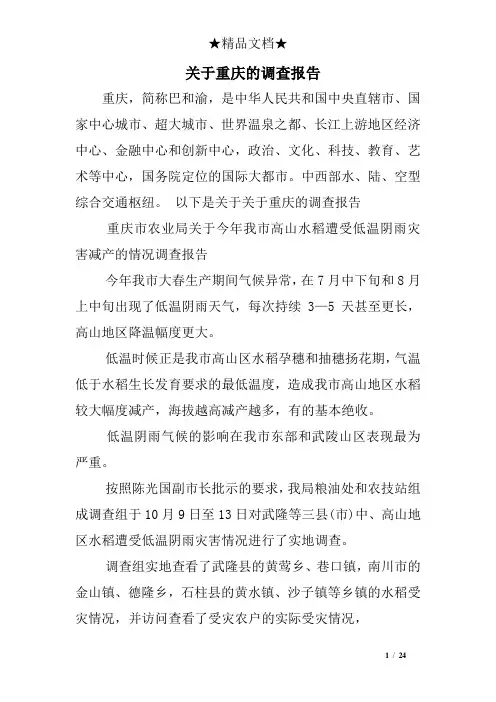 ★精品文档★

关于重庆的调查报告

重庆，简称巴和渝，是中华人民共和国中央直辖市、国家中心城市、超大城市、世界温泉之都、长江上游地区经济中心、金融中心和创新中心，政治、文化、科技、教育、艺术等中心，国务院定位的国际大都市。中西部水、陆、空型综合交通枢纽。 以下是关于关于重庆的调查报告

重庆市农业局关于今年我市高山水稻遭受低温阴雨灾害减产的情况调查报告

今年我市大春生产期间气候异常，在7月中下旬和8月上中旬出现了低温阴雨天气，每次持续 3—5 天甚至更长，高山地区降温幅度更大。

低温时候正是我市高山区水稻孕穗和抽穗扬花期，气温低于水稻生长发育要求的最低温度，造成我市高山地区水稻较大幅度减产，海拔越高减产越多，有的基本绝收。

低温阴雨气候的影响在我市东部和武陵山区表现最为严重。

按照陈光国副市长批示的要求，我局粮油处和农技站组成调查组于10月9日至13日对武隆等三县(市)中、高山地区水稻遭受低温阴雨灾害情况进行了实地调查。

调查组实地查看了武隆县的黄莺乡、巷口镇，南川市的金山镇、德隆乡，石柱县的黄水镇、沙子镇等乡镇的水稻受灾情况，并访问查看了受灾农户的实际受灾情况，

1 / 24